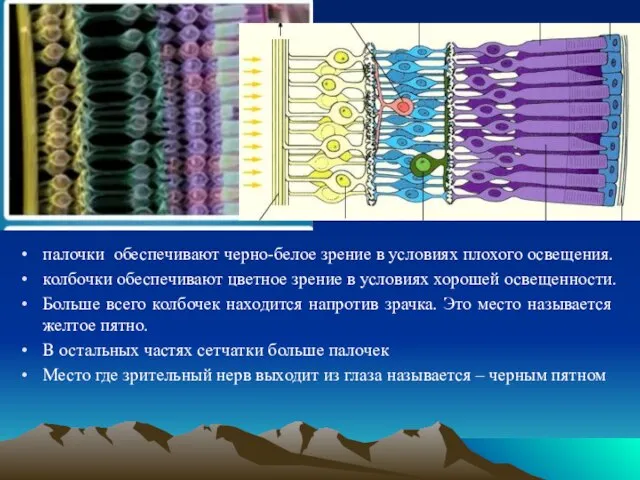 • палочки обеспечивают черно-белое зрение в условиях плохого освещения.
• колбочки обеспечивают цветное зрение в условиях хорошей освещенности.
• Больше всего колбочек находится напротив зрачка. Это место называется желтое пятно.
• В остальных частях сетчатки больше палочек
• Место где зрительный нерв выходит из глаза называется – черным пятном